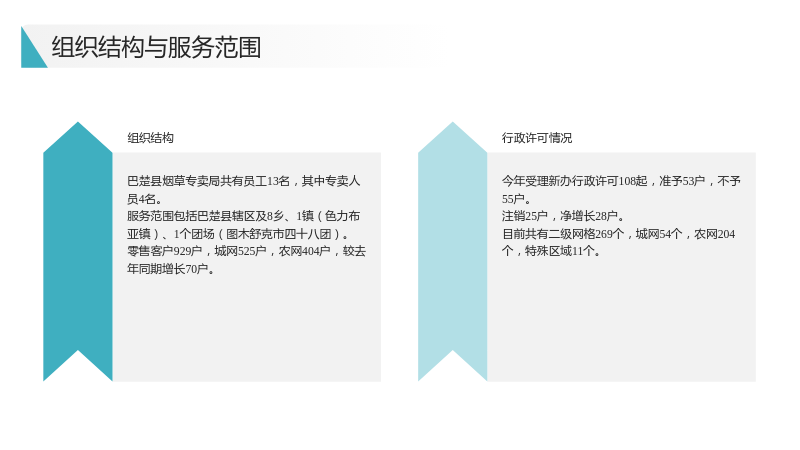 组织结构与服务范围

组织结构

巴楚县烟草专卖局共有员工13名，其中专卖人员4名。
服务范围包括巴楚县辖区及8乡、1镇（色力布亚镇）、1个团场（图木舒克市四十八团）。
零售客户929户，城网525户，农网404户，较去年同期增长70户。

行政许可情况

今年受理新办行政许可108起，准予53户，不予55户。
注销25户，净增长28户。
目前共有二级网格269个，城网54个，农网204个，特殊区域11个。